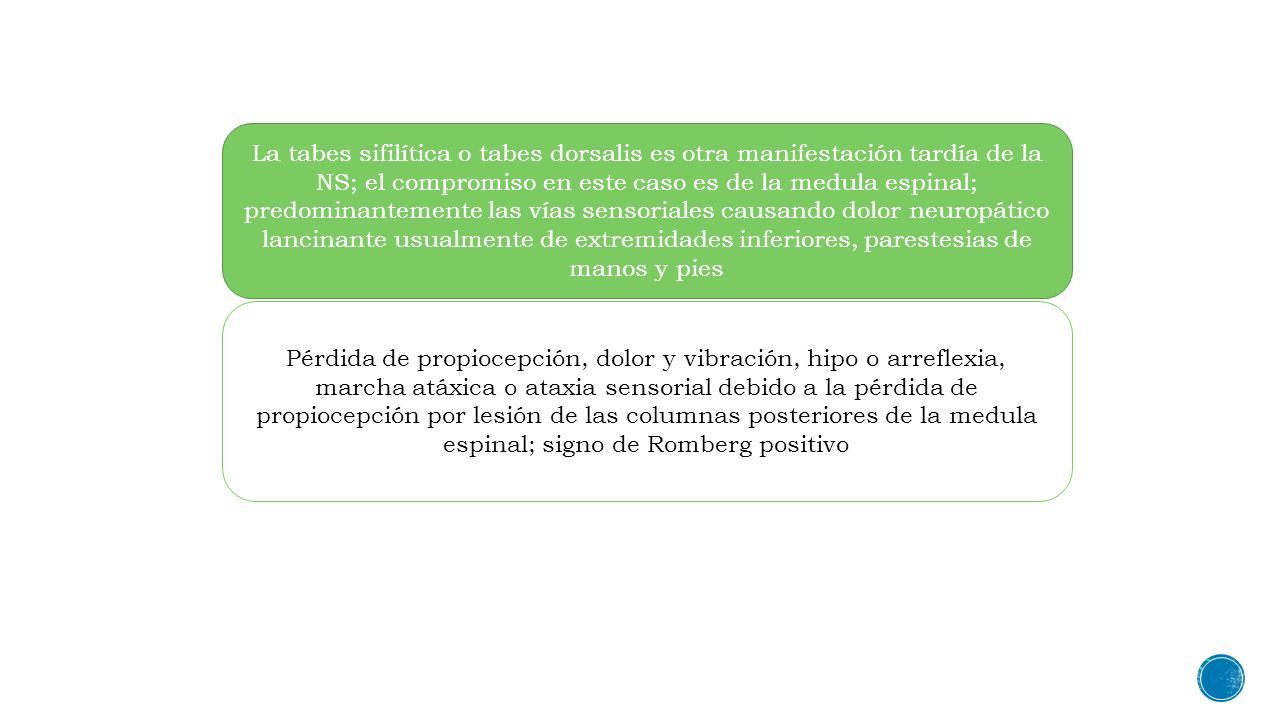 La tabes sifilítica o tabes dorsalis es otra manifestación tardía de la NS; el compromiso en este caso es de la medula espinal; predominantemente las vías sensoriales causando dolor neuropático lancinante usualmente de extremidades inferiores, parestesias de manos y pies

Pérdida de propiocepción, dolor y vibración, hipo o arreflexia, marcha atáxica o ataxia sensorial debido a la pérdida de propiocepción por lesión de las columnas posteriores de la medula espinal; signo de Romberg positivo